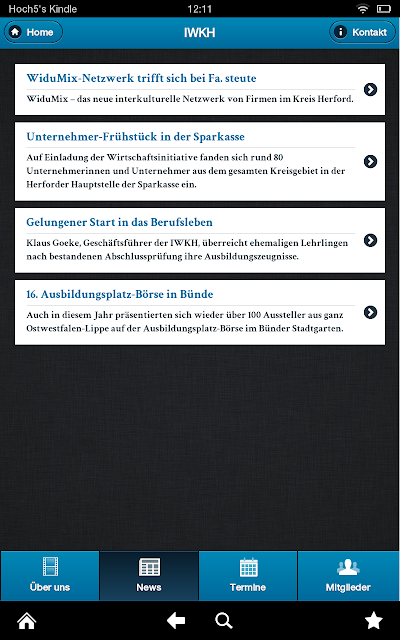 Hoch5's Kindle 12:11

Home IWKH Kontakt

WiduMix-Netzwerk trifft sich bei Fa. steute

WiduMix – das neue interkulturelle Netzwerk von Firmen im Kreis Herford.

Unternehmer-Frühstück in der Sparkasse

Auf Einladung der Wirtschaftsinitiative fanden sich rund 80 Unternehmerinnen und Unternehmer aus dem gesamten Kreisgebiet in der Herforder Hauptstelle der Sparkasse ein.

Gelungener Start in das Berufsleben

Klaus Goeke, Geschäftsführer der IWKH, überreicht ehemaligen Lehrlingen nach bestandenen Abschlussprüfung ihre Ausbildungszeugnisse.

16. Ausbildungsplatz-Börse in Bünde

Auch in diesem Jahr präsentierten sich wieder über 100 Aussteller aus ganz Ostwestfalen-Lippe auf der Ausbildungsplatz-Börse im Bünder Stadtgarten.

Über uns News Termine Mitglieder